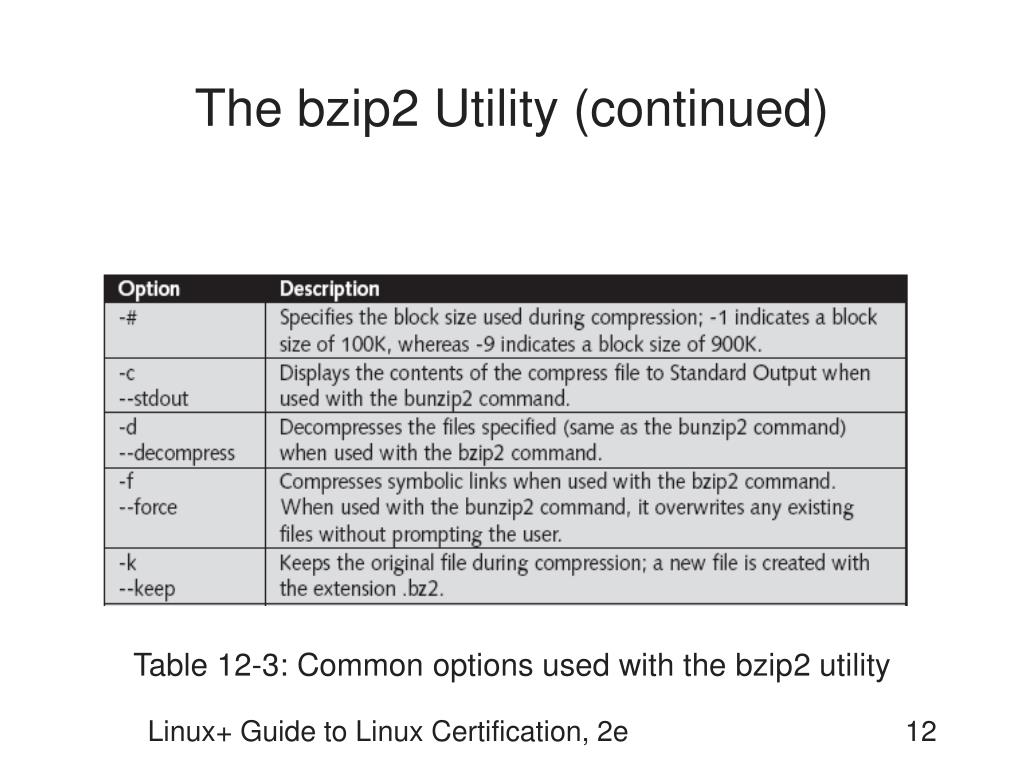 The bzip2 Utility (continued)

| Option | Description |
|---|---|
| -# | Specifies the block size used during compression; -1 indicates a block size of 100K, whereas -9 indicates a block size of 900K. |
| -c --stdout | Displays the contents of the compress file to Standard Output when used with the bunzip2 command. |
| -d --decompress | Decompresses the files specified (same as the bunzip2 command) when used with the bzip2 command. |
| -f --force | Compresses symbolic links when used with the bzip2 command. When used with the bunzip2 command, it overwrites any existing files without prompting the user. |
| -k --keep | Keeps the original file during compression; a new file is created with the extension .bz2. |

Table 12-3: Common options used with the bzip2 utility

Linux+ Guide to Linux Certification, 2e

12